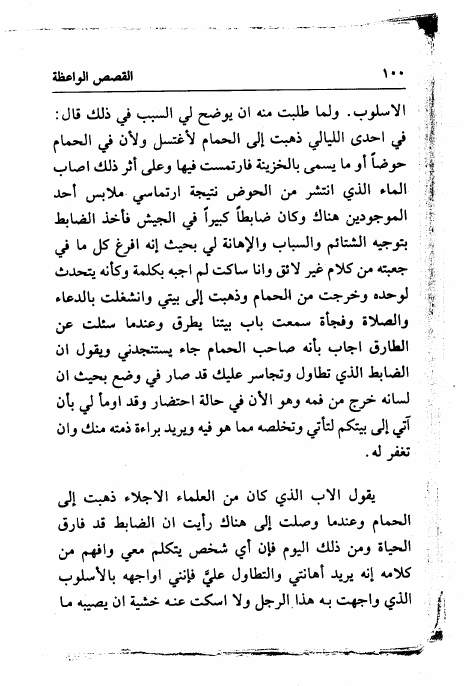 ١٠٠ القصص الواعظة

الاسلوب. ولما طلبت منه ان يوضح لي السبب في ذلك قال: في احدى الليالي ذهبت إلى الحمام لأغتسل ولأن في الحمام حوضاً أو ما يسمى بالخزينة فارتمست فيها وعلى أثر ذلك اصاب الماء الذي انتشر من الحوض نتيجة ارتماسي ملابس أحد الموجودين هناك وكان ضابطاً كبيراً في الجيش فأخذ الضابط بتوجيه الشتائم والسباب والإهانة لي بحيث إنه افرغ كل ما في جعبته من كلام غير لائق وانا ساكت لم اجبه بكلمة وكأنه يتحدث لوحده وخرجت من الحمام وذهبت إلى بيتي وانشغلت بالدعاء والصلاة وفجأة سمعت باب بيتنا يطرق وعندما سئلت عن الطارق اجاب بأنه صاحب الحمام جاء يستنجدني ويقول ان الضابط الذي تطاول وتجاسر عليك قد صار في وضع بحيث ان لسانه خرج من فمه وهو الأن في حالة احتضار وقد اومأ لي بأن آتي إلى بيتكم لتأتي وتخلصه مما هو فيه ويريد براءة ذمته منك وان تغفر له.

يقول الاب الذي كان من العلماء الاجلاء ذهبت إلى الحمام وعندما وصلت إلى هناك رأيت ان الضابط قد فارق الحياة ومن ذلك اليوم فإن أي شخص يتكلم معي وافهم من كلامه إنه يريد أهانتي والتطاول عليّ فإنني اواجهه بالأسلوب الذي واجهت به هذا الرجل ولا اسكت عنه خشية ان يصيبه ما